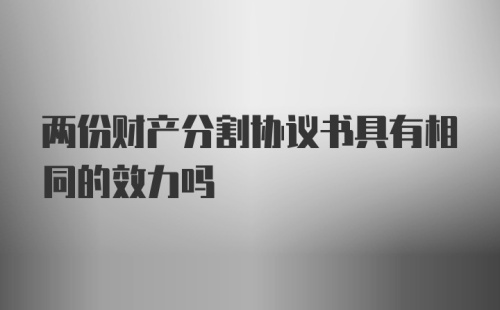 两份财产分割协议书具有相同的效力吗